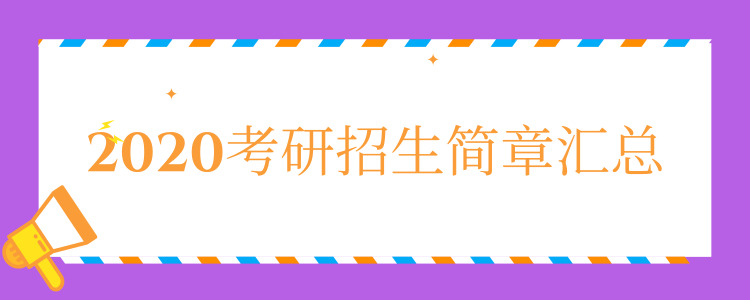 2020考研招生简章汇总